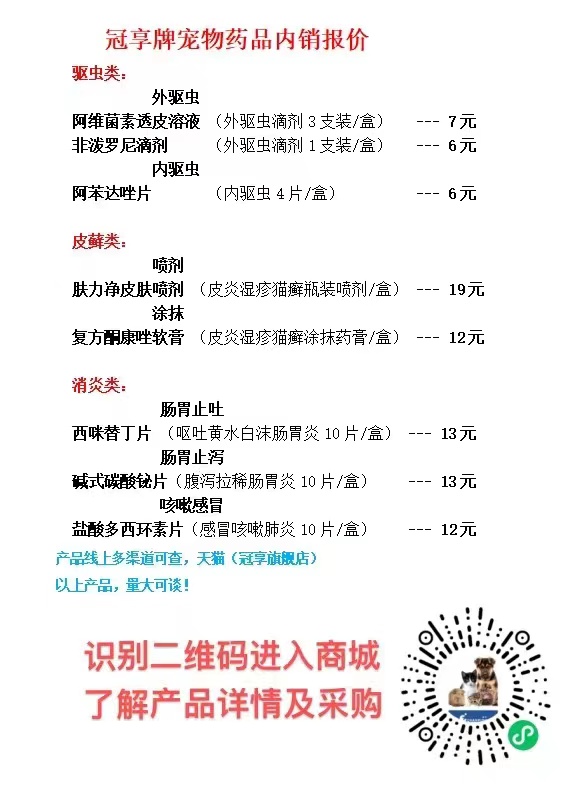 冠享牌宠物药品内销报价

驱虫类：

外驱虫

阿维菌素透皮溶液 （外驱虫滴剂 3 支装/盒） --- 7元

非泼罗尼滴剂 （外驱虫滴剂 1 支装/盒） --- 6元

内驱虫

阿苯达唑片 （内驱虫 4 片/盒） --- 6元

皮藓类：

喷剂

肤力净皮肤喷剂 （皮炎湿疹猫癣瓶装喷剂/盒） --- 19元

涂抹

复方酮康唑软膏 （皮炎湿疹猫癣涂抹药膏/盒） --- 12元

消炎类：

肠胃止吐

西咪替丁片 （呕吐黄水白沫肠胃炎 10 片/盒） --- 13元

肠胃止泻

碱式碳酸铋片（腹泻拉稀肠胃炎 10 片/盒） --- 13元

咳嗽感冒

盐酸多西环素片（感冒咳嗽肺炎 10 片/盒） --- 12元

产品线上多渠道可查，天猫（冠享旗舰店）

以上产品，量大可谈！

识别二维码进入商城
了解产品详情及采购